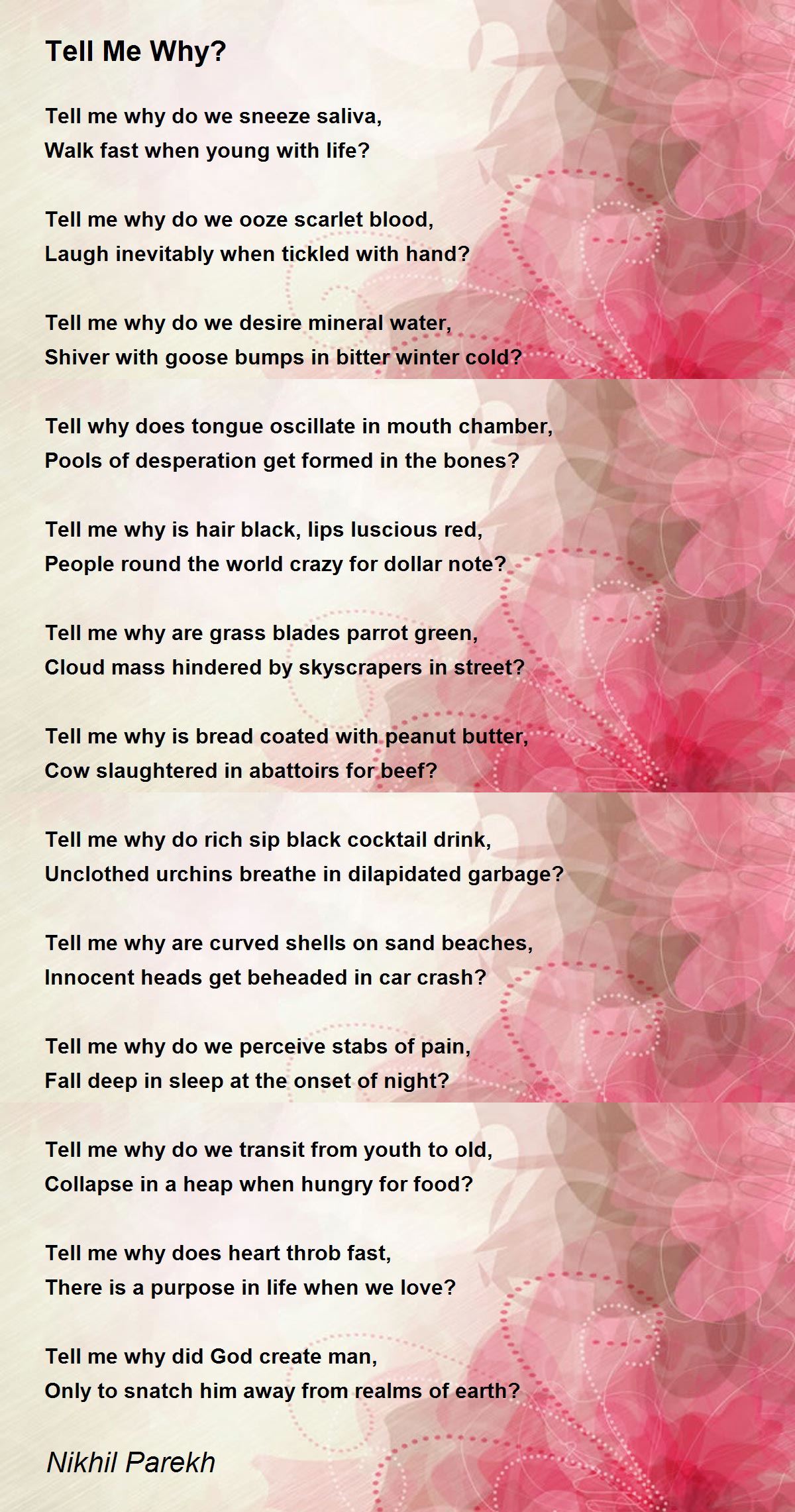 Tell Me Why?

Tell me why do we sneeze saliva,
Walk fast when young with life?

Tell me why do we ooze scarlet blood,
Laugh inevitably when tickled with hand?

Tell me why do we desire mineral water,
Shiver with goose bumps in bitter winter cold?

Tell why does tongue oscillate in mouth chamber,
Pools of desperation get formed in the bones?

Tell me why is hair black, lips luscious red,
People round the world crazy for dollar note?

Tell me why are grass blades parrot green,
Cloud mass hindered by skyscrapers in street?

Tell me why is bread coated with peanut butter,
Cow slaughtered in abattoirs for beef?

Tell me why do rich sip black cocktail drink,
Unclothed urchins breathe in dilapidated garbage?

Tell me why are curved shells on sand beaches,
Innocent heads get beheaded in car crash?

Tell me why do we perceive stabs of pain,
Fall deep in sleep at the onset of night?

Tell me why do we transit from youth to old,
Collapse in a heap when hungry for food?

Tell me why does heart throb fast,
There is a purpose in life when we love?

Tell me why did God create man,
Only to snatch him away from realms of earth?

Nikhil Parekh